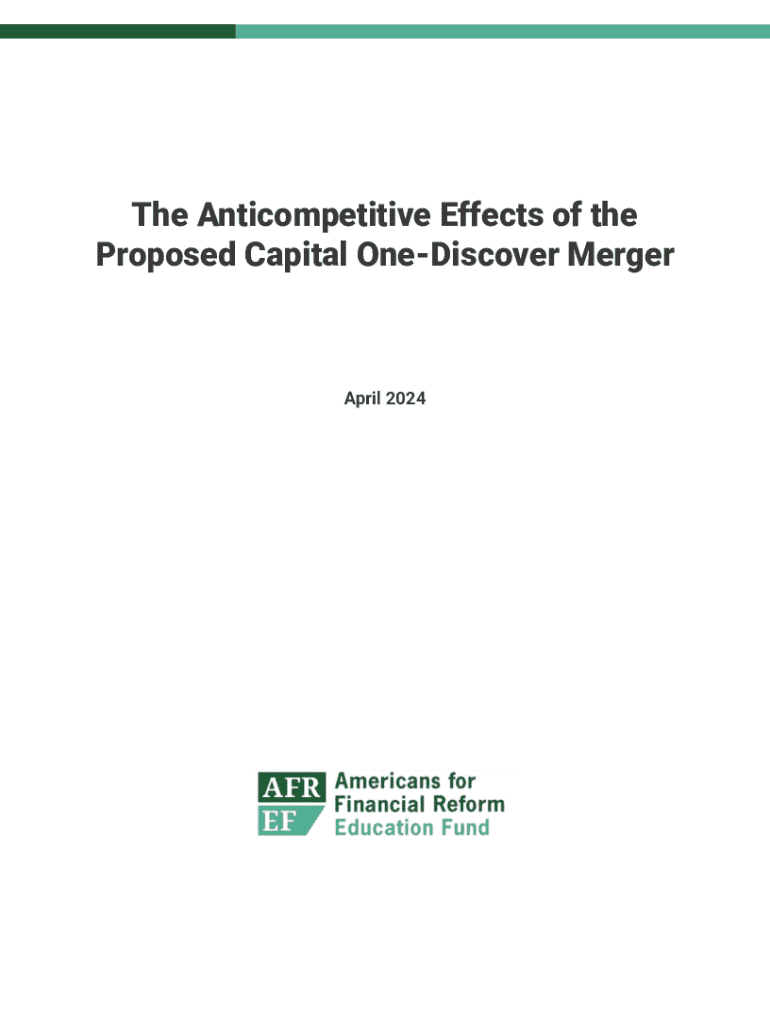 The Anticompetitive Effects of the Proposed Capital One-Discover Merger

April 2024

AFR
EF

Americans for
Financial Reform
Education Fund